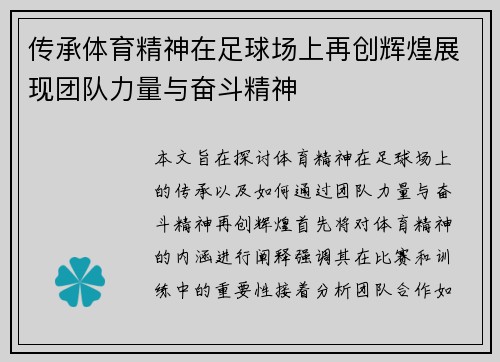 传承体育精神在足球场上再创辉煌展现团队力量与奋斗精神

本文旨在探讨体育精神在足球场上的传承以及如何通过团队力量与奋斗精神再创辉煌首先将对体育精神的内涵进行阐释强调其在比赛和训练中的重要性接着分析团队合作如